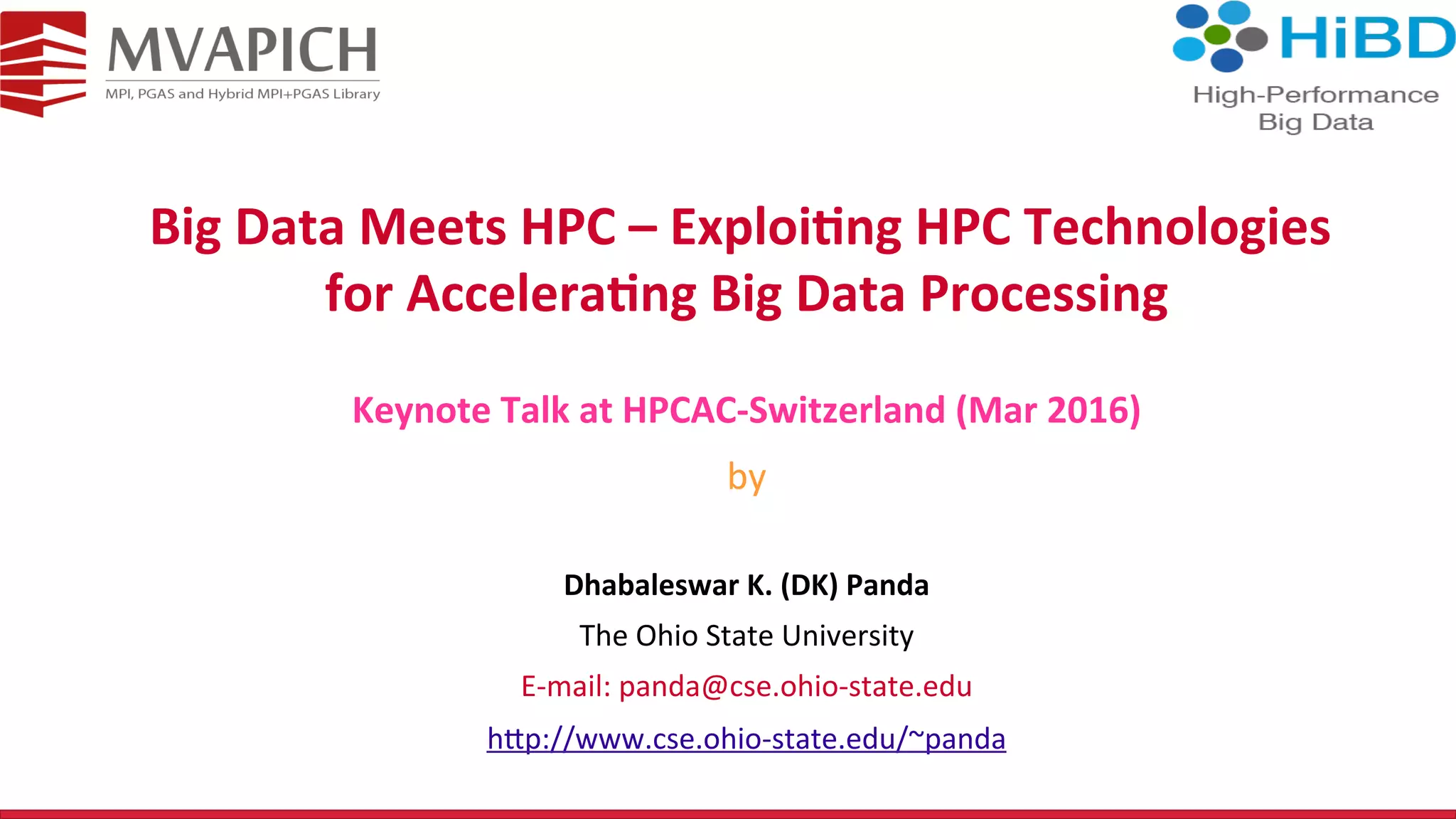 MVAPICH
MPI, PGAS and Hybrid MPI+PGAS Library

HiBD
High-Performance Big Data

Big Data Meets HPC – Exploiting HPC Technologies for Accelerating Big Data Processing

Keynote Talk at HPCAC-Switzerland (Mar 2016)

by

Dhabaleswar K. (DK) Panda

The Ohio State University

E-mail: panda@cse.ohio-state.edu

http://www.cse.ohio-state.edu/~panda